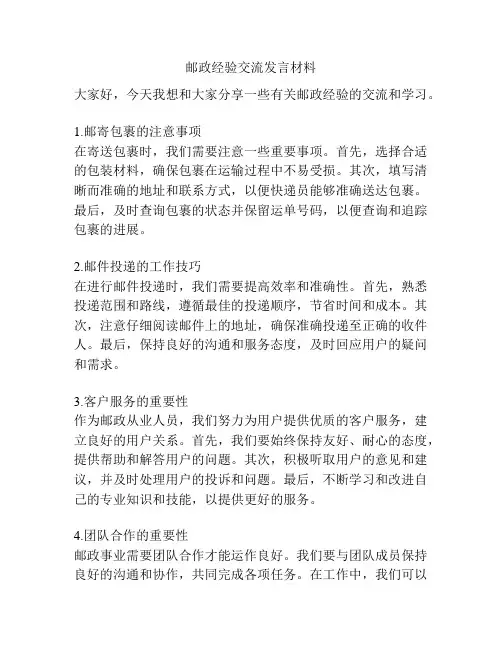 邮政经验交流发言材料

大家好，今天我想和大家分享一些有关邮政经验的交流和学习。

1.邮寄包裹的注意事项
在寄送包裹时，我们需要注意一些重要事项。首先，选择合适的包装材料，确保包裹在运输过程中不易受损。其次，填写清晰而准确的地址和联系方式，以便快递员能够准确送达包裹。最后，及时查询包裹的状态并保留运单号码，以便查询和追踪包裹的进展。

2.邮件投递的工作技巧
在进行邮件投递时，我们需要提高效率和准确性。首先，熟悉投递范围和路线，遵循最佳的投递顺序，节省时间和成本。其次，注意仔细阅读邮件上的地址，确保准确投递至正确的收件人。最后，保持良好的沟通和服务态度，及时回应用户的疑问和需求。

3.客户服务的重要性
作为邮政从业人员，我们努力为用户提供优质的客户服务，建立良好的用户关系。首先，我们要始终保持友好、耐心的态度，提供帮助和解答用户的问题。其次，积极听取用户的意见和建议，并及时处理用户的投诉和问题。最后，不断学习和改进自己的专业知识和技能，以提供更好的服务。

4.团队合作的重要性
邮政事业需要团队合作才能运作良好。我们要与团队成员保持良好的沟通和协作，共同完成各项任务。在工作中，我们可以